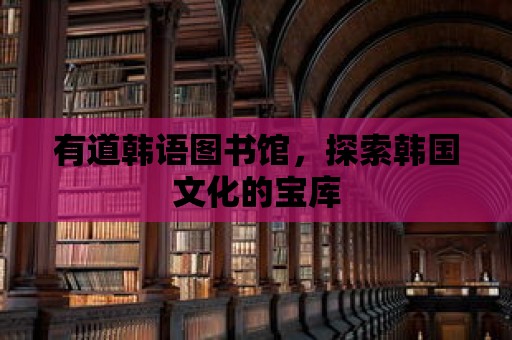 有道韩语图书馆，探索韩国文化的宝库